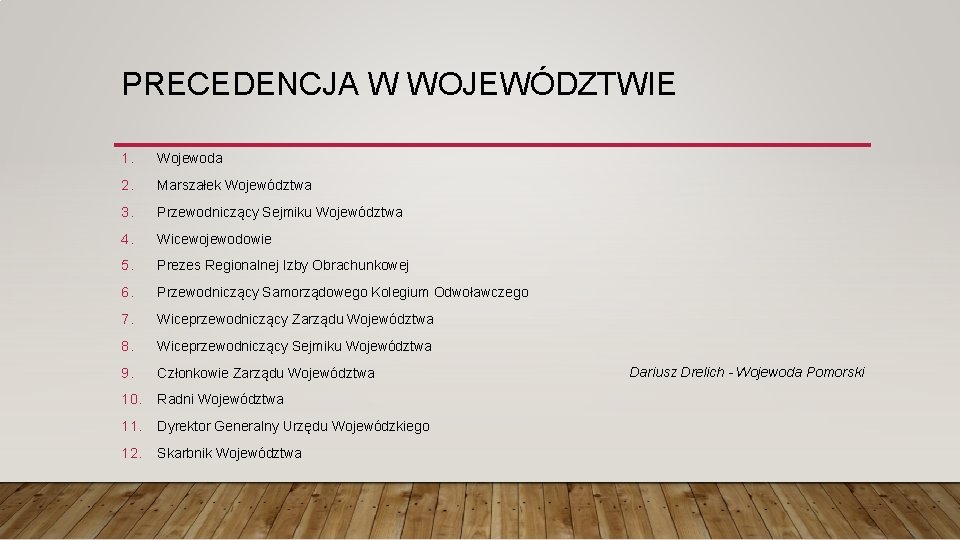 PRECEDENCJA W WOJEWÓDZTWIE

1. Wojewoda
2. Marszałek Województwa
3. Przewodniczący Sejmiku Województwa
4. Wicewojewodowie
5. Prezes Regionalnej Izby Obrachunkowej
6. Przewodniczący Samorządowego Kolegium Odwoławczego
7. Wiceprzewodniczący Zarządu Województwa
8. Wiceprzewodniczący Sejmiku Województwa
9. Członkowie Zarządu Województwa
10. Radni Województwa
11. Dyrektor Generalny Urzędu Wojewódzkiego
12. Skarbnik Województwa

Dariusz Drelich - Wojewoda Pomorski